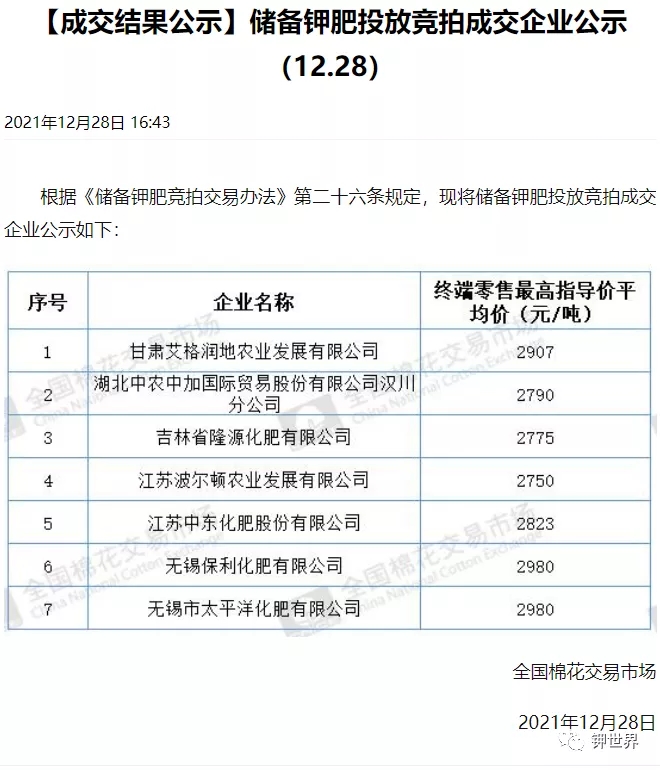 【成交结果公示】储备钾肥投放竞拍成交企业公示（12.28）

2021年12月28日 16:43

根据《储备钾肥竞拍交易办法》第二十六条规定，现将储备钾肥投放竞拍成交企业公示如下：

| 序号 | 企业名称 | 终端零售最高指导价平均价（元/吨） |
|---|---|---|
| 1 | 甘肃艾格润地农业发展有限公司 | 2907 |
| 2 | 湖北中农中加国际贸易股份有限公司汉川分公司 | 2790 |
| 3 | 吉林省隆源化肥有限公司 | 2775 |
| 4 | 江苏波尔顿农业发展有限公司 | 2750 |
| 5 | 江苏中东化肥股份有限公司 | 2823 |
| 6 | 无锡保利化肥有限公司 | 2980 |
| 7 | 无锡市太平洋化肥有限公司 | 2980 |

全国棉花交易市场 China National Cotton Exchange

全国棉花交易市场

2021年12月28日

钾世界